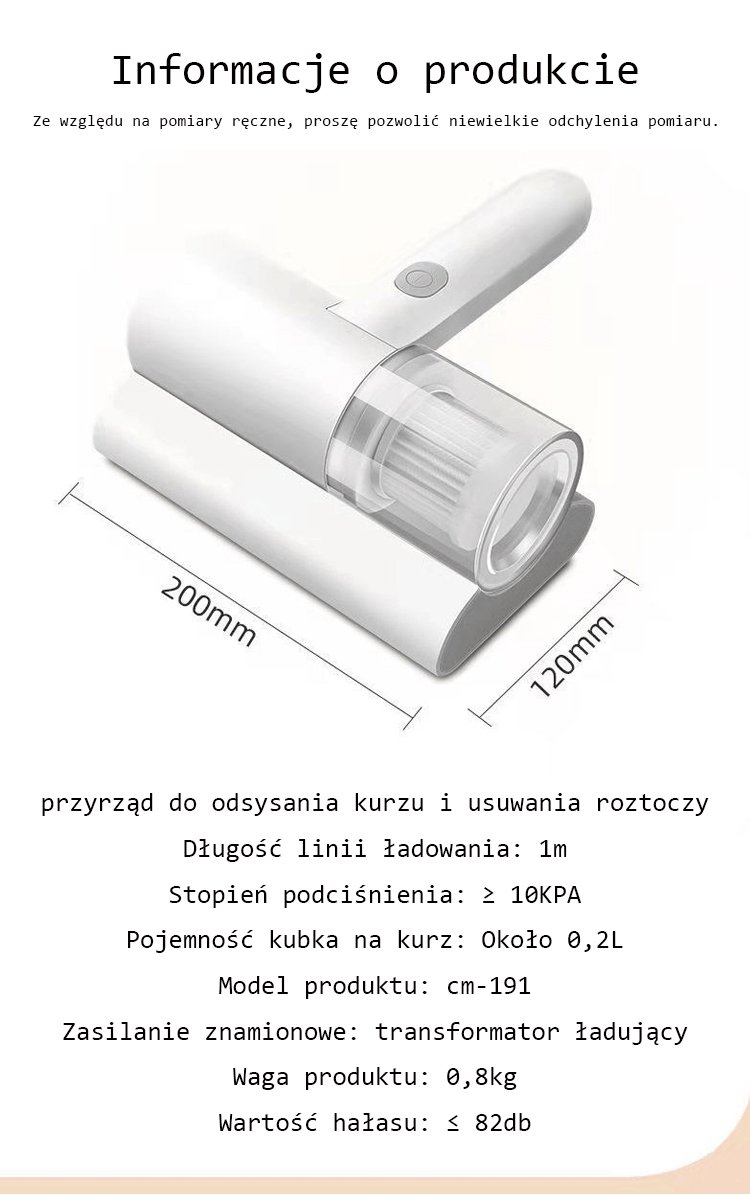 Informacje o produkcie

Ze względu na pomiary ręczne, proszę pozwolić niewielkie odchylenia pomiaru.

200mm

120mm

przyrząd do odsysania kurzu i usuwania roztoczy

Długość linii ładowania: 1m

Stopień podciśnienia: ≥ 10KPA

Pojemność kubka na kurz: Około 0,2L

Model produktu: cm-191

Zasilanie znamionowe: transformator ładujący

Waga produktu: 0,8kg

Wartość hałasu: ≤ 82db